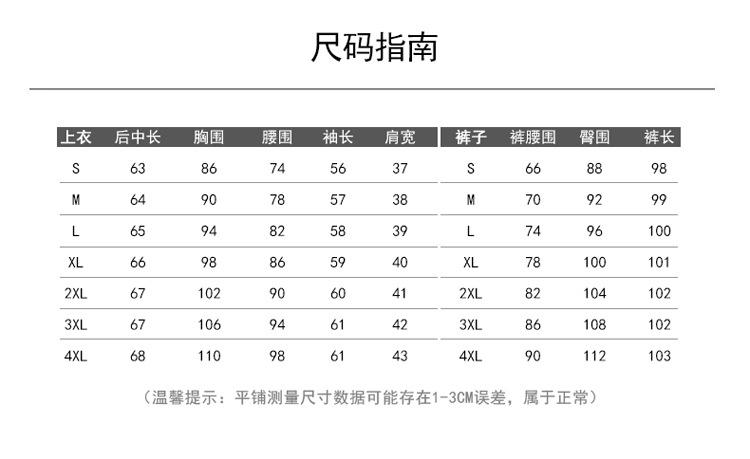 尺码指南

| 上衣 | 后中长 | 胸围 | 腰围 | 袖长 | 肩宽 |
|---|---|---|---|---|---|
| S | 63 | 86 | 74 | 56 | 37 |
| M | 64 | 90 | 78 | 57 | 38 |
| L | 65 | 94 | 82 | 58 | 39 |
| XL | 66 | 98 | 86 | 59 | 40 |
| 2XL | 67 | 102 | 90 | 60 | 41 |
| 3XL | 67 | 106 | 94 | 61 | 42 |
| 4XL | 68 | 110 | 98 | 61 | 43 |

| 裤子 | 裤腰围 | 臀围 | 裤长 |
|---|---|---|---|
| S | 66 | 88 | 98 |
| M | 70 | 92 | 99 |
| L | 74 | 96 | 100 |
| XL | 78 | 100 | 101 |
| 2XL | 82 | 104 | 102 |
| 3XL | 86 | 108 | 102 |
| 4XL | 90 | 112 | 103 |

（温馨提示：平铺测量尺寸数据可能存在1-3CM误差，属于正常）